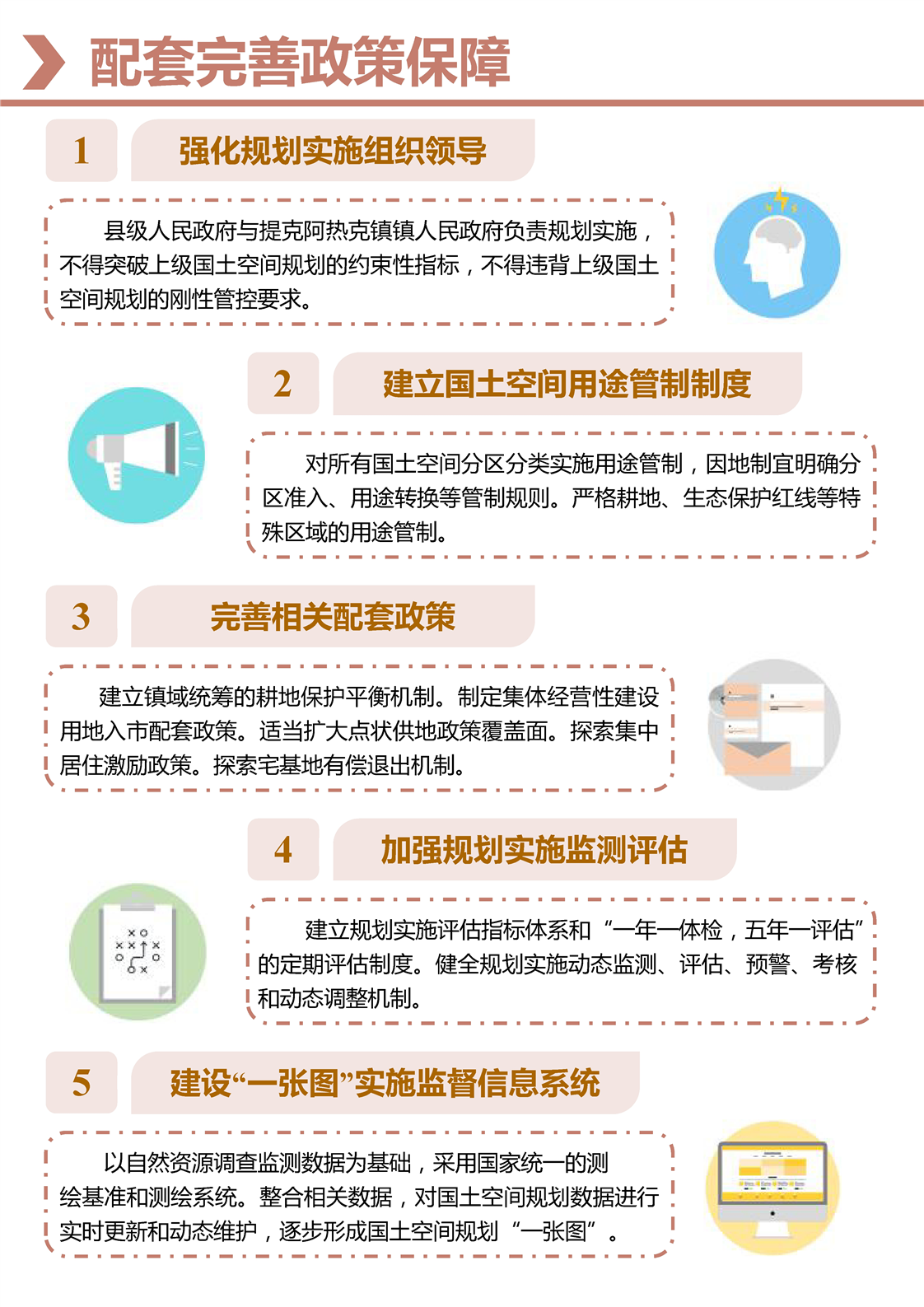 配套完善政策保障

1 强化规划实施组织领导

县级人民政府与提克阿热克镇镇人民政府负责规划实施，不得突破上级国土空间规划的约束性指标，不得违背上级国土空间规划的刚性管控要求。

2 建立国土空间用途管制制度

对所有国土空间分区分类实施用途管制，因地制宜明确分区准入、用途转换等管制规则。严格耕地、生态保护红线等特殊区域的用途管制。

3 完善相关配套政策

建立镇域统筹的耕地保护平衡机制。制定集体经营性建设用地入市配套政策。适当扩大点状供地政策覆盖面。探索集中居住激励政策。探索宅基地有偿退出机制。

4 加强规划实施监测评估

建立规划实施评估指标体系和“一年一体检，五年一评估”的定期评估制度。健全规划实施动态监测、评估、预警、考核和动态调整机制。

5 建设“一张图”实施监督信息系统

以自然资源调查监测数据为基础，采用国家统一的测绘基准和测绘系统。整合相关数据，对国土空间规划数据进行实时更新和动态维护，逐步形成国土空间规划“一张图”。